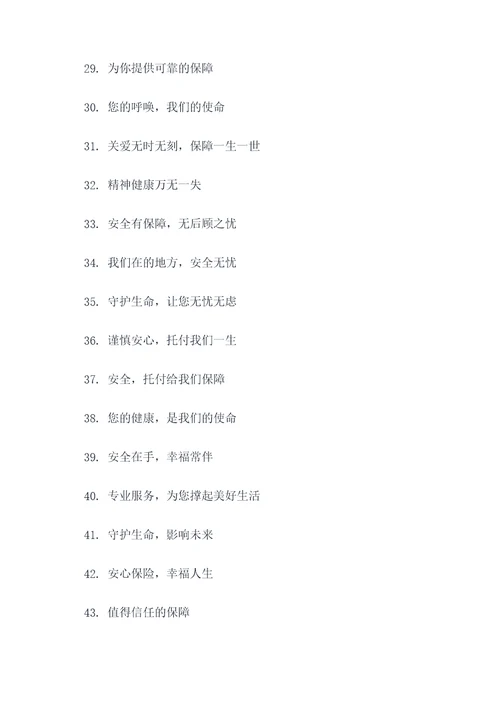 29. 为你提供可靠的保障

30. 您的呼唤，我们的使命

31. 关爱无时无刻，保障一生一世

32. 精神健康万无一失

33. 安全有保障，无后顾之忧

34. 我们在的地方，安全无忧

35. 守护生命，让您无忧无虑

36. 谨慎安心，托付我们一生

37. 安全，托付给我们保障

38. 您的健康，是我们的使命

39. 安全在手，幸福常伴

40. 专业服务，为您撑起美好生活

41. 守护生命，影响未来

42. 安心保险，幸福人生

43. 值得信任的保障